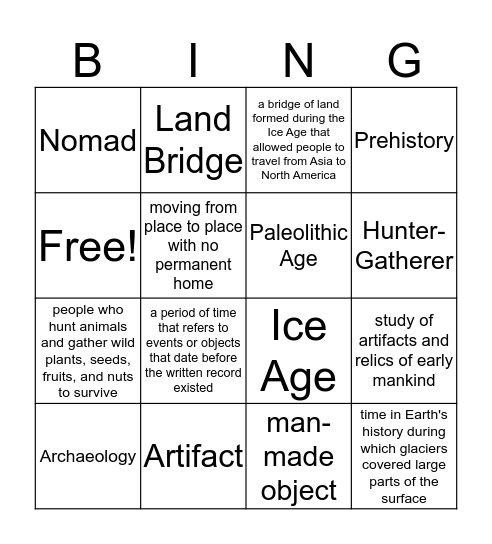 | B | I | N | G |
|---|---|---|---|
| Nomad | Land Bridge | a bridge of land formed during the Ice Age that allowed people to travel from Asia to North America | Prehistory |
| Free! | moving from place to place with no permanent home | Paleolithic Age | Hunter-Gatherer |
| people who hunt animals and gather wild plants, seeds, fruits, and nuts to survive | a period of time that refers to events or objects that date before the written record existed | Ice Age | study of artifacts and relics of early mankind |
| Archaeology | Artifact | man-made object | time in Earth's history during which glaciers covered large parts of the surface |